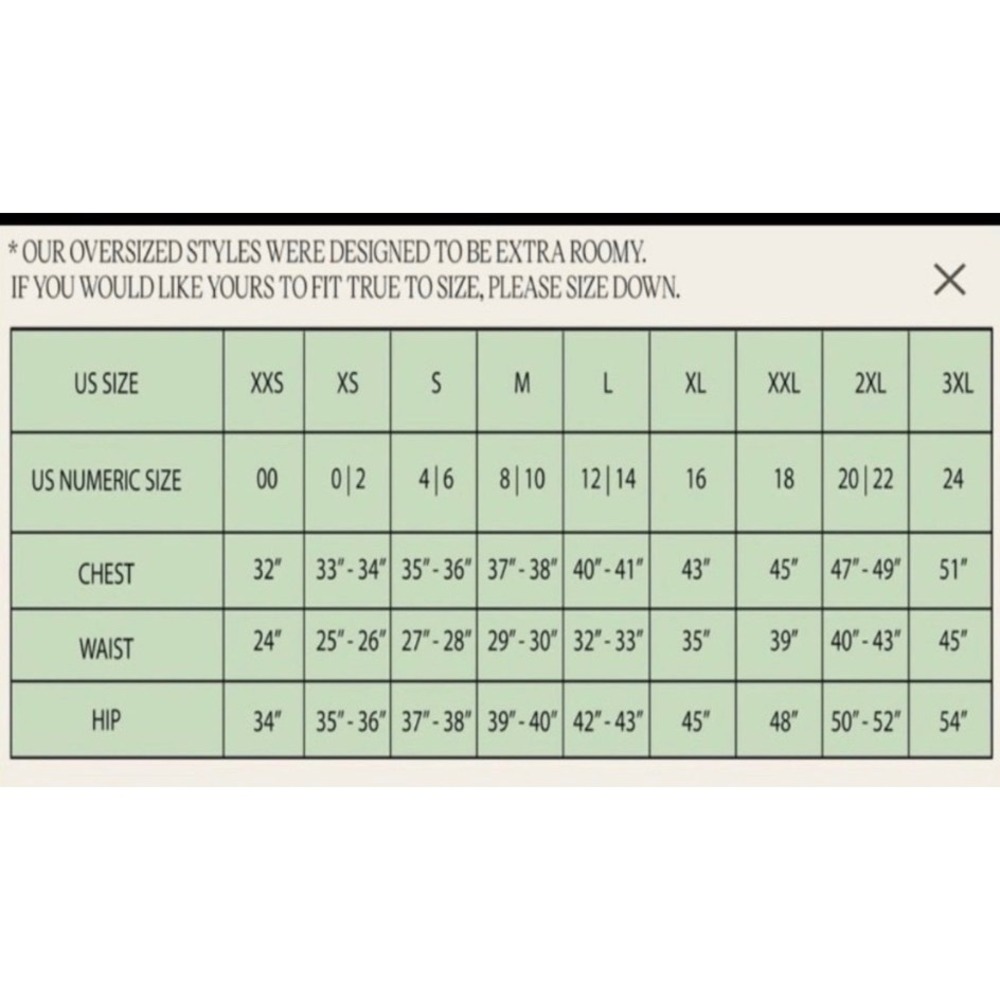 * OUR OVERSIZED STYLES WERE DESIGNED TO BE EXTRA ROOMY.
IF YOU WOULD LIKE YOURS TO FIT TRUE TO SIZE, PLEASE SIZE DOWN.

×

| US SIZE | XXS | XS | S | M | L | XL | XXL | 2XL | 3XL |
|---|---|---|---|---|---|---|---|---|---|
| US NUMERIC SIZE | 00 | 0\|2 | 4\|6 | 8\|10 | 12\|14 | 16 | 18 | 20\|22 | 24 |
| CHEST | 32" | 33" - 34" | 35" - 36" | 37" - 38" | 40" - 41" | 43" | 45" | 47" - 49" | 51" |
| WAIST | 24" | 25" - 26" | 27" - 28" | 29" - 30" | 32" - 33" | 35" | 39" | 40" - 43" | 45" |
| HIP | 34" | 35" - 36" | 37" - 38" | 39" - 40" | 42" - 43" | 45" | 48" | 50" - 52" | 54" |